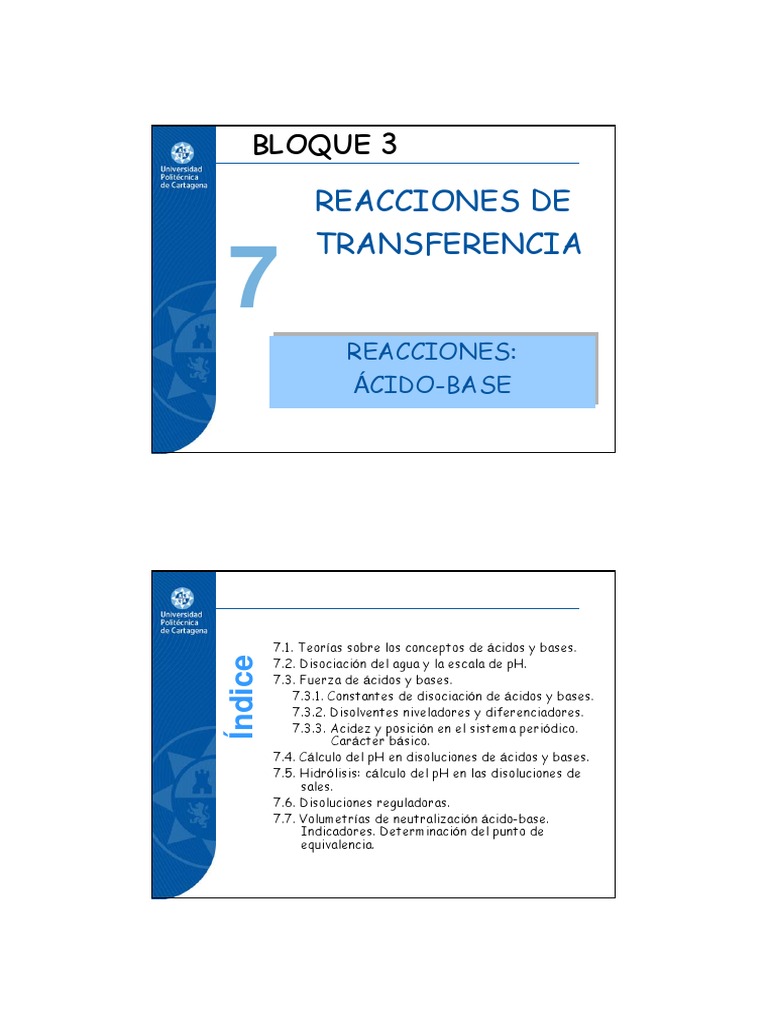 Universidad Politécnica de Cartagena

BLOQUE 3

7

REACCIONES DE TRANSFERENCIA

REACCIONES: ÁCIDO-BASE

Universidad Politécnica de Cartagena

Índice

7.1. Teorías sobre los conceptos de ácidos y bases.
7.2. Disociación del agua y la escala de pH.
7.3. Fuerza de ácidos y bases.
7.3.1. Constantes de disociación de ácidos y bases.
7.3.2. Disolventes niveladores y diferenciadores.
7.3.3. Acidez y posición en el sistema periódico. Carácter básico.
7.4. Cálculo del pH en disoluciones de ácidos y bases.
7.5. Hidrólisis: cálculo del pH en las disoluciones de sales.
7.6. Disoluciones reguladoras.
7.7. Volumetrías de neutralización ácido-base. Indicadores. Determinación del punto de equivalencia.